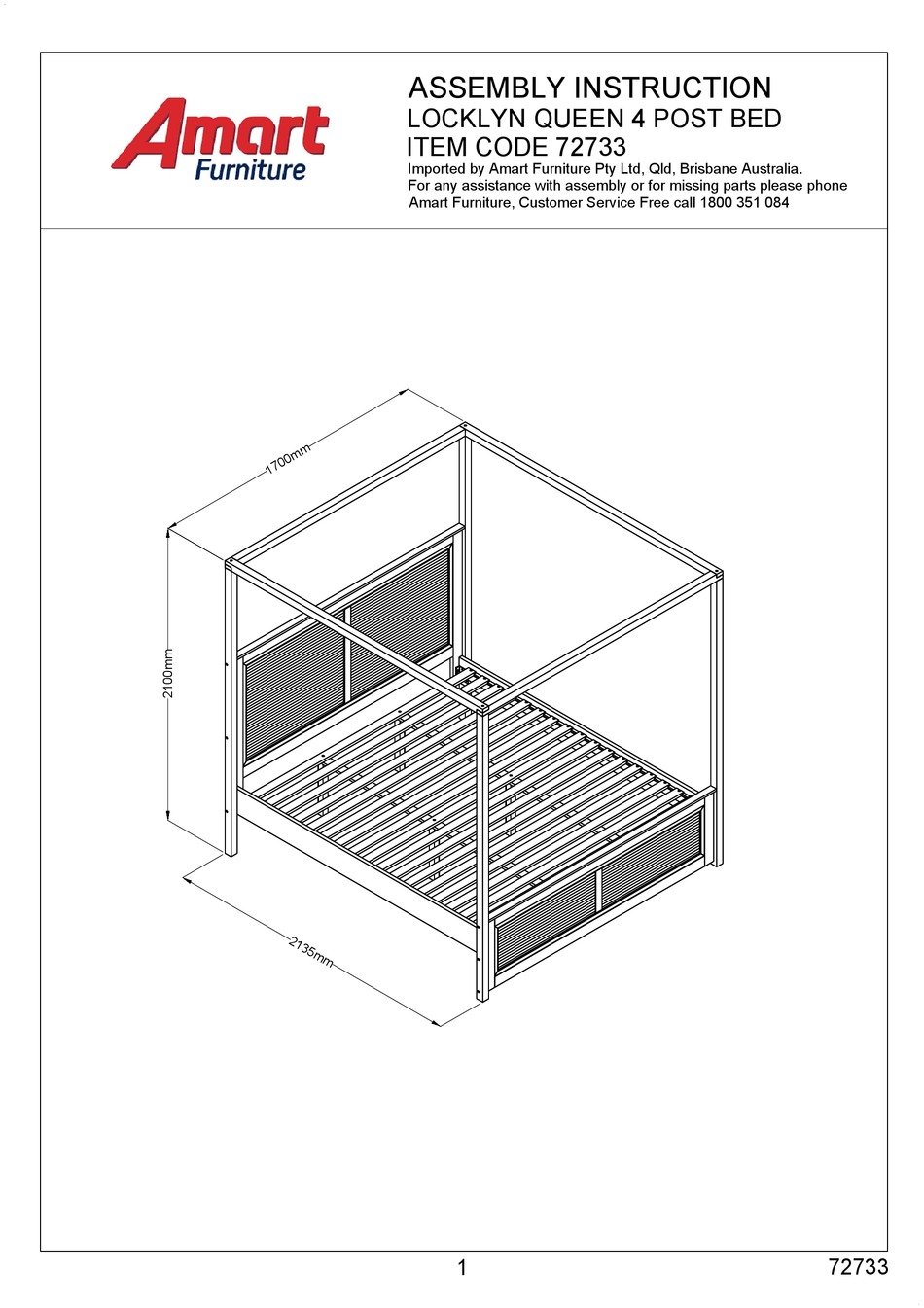 Amart Furniture

ASSEMBLY INSTRUCTION
LOCKLYN QUEEN 4 POST BED
ITEM CODE 72733
Imported by Amart Furniture Pty Ltd, Qld, Brisbane Australia.
For any assistance with assembly or for missing parts please phone
Amart Furniture, Customer Service Free call 1800 351 084

1700mm
2100mm
2135mm

1
72733